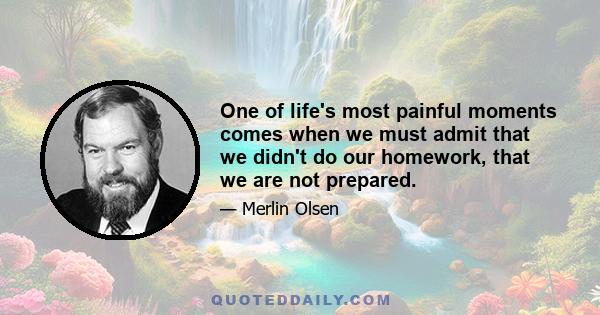 One of life's most painful moments comes when we must admit that we didn't do our homework, that we are not prepared.

— Merlin Olsen

QUOTEDDAILY.COM